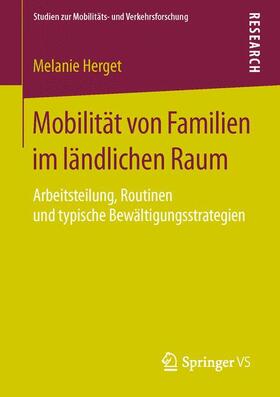 Studien zur Mobilitäts- und Verkehrsforschung

RESEARCH

Melanie Herget

Mobilität von Familien im ländlichen Raum

Arbeitsteilung, Routinen und typische Bewältigungsstrategien

Springer VS